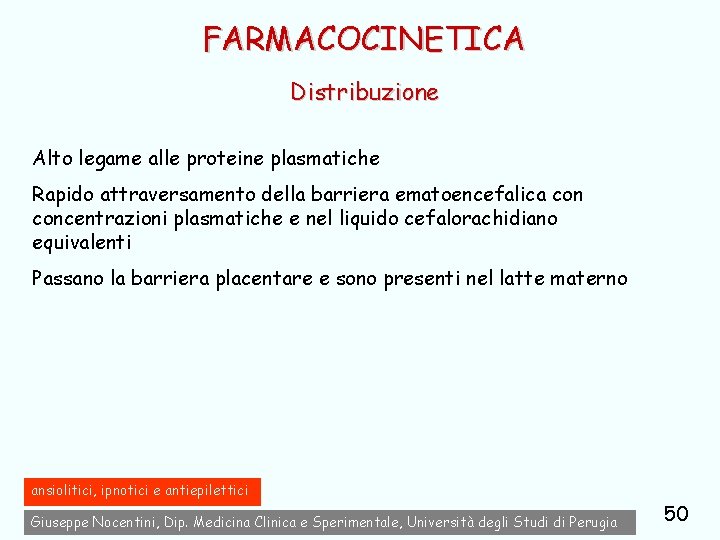 FARMACOCINETICA

Distribuzione

Alto legame alle proteine plasmatiche

Rapido attraversamento della barriera ematoencefalica con concentrazioni plasmatiche e nel liquido cefalorachidiano equivalenti

Passano la barriera placentare e sono presenti nel latte materno

ansiolitici, ipnotici e antiepilettici

Giuseppe Nocentini, Dip. Medicina Clinica e Sperimentale, Università degli Studi di Perugia

50